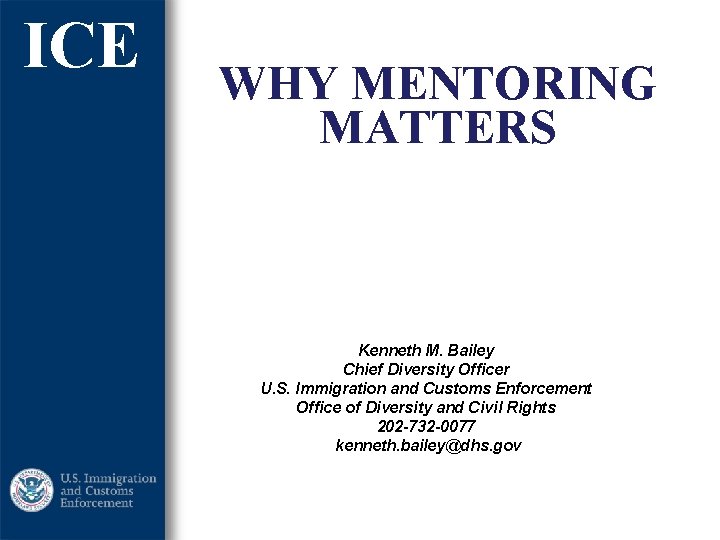 ICE

WHY MENTORING MATTERS

Kenneth M. Bailey
Chief Diversity Officer
U.S. Immigration and Customs Enforcement
Office of Diversity and Civil Rights
202-732-0077
kenneth.bailey@dhs.gov

U.S. Immigration and Customs Enforcement